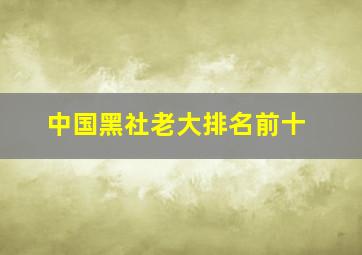 中国黑社老大排名前十